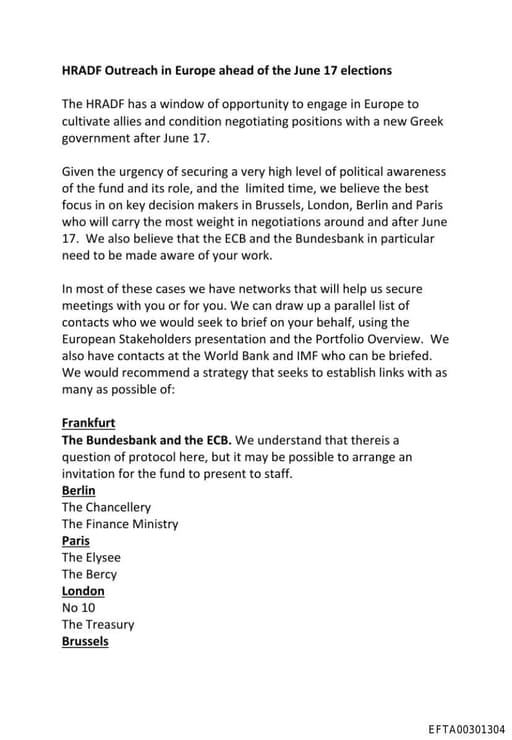 HRADF Outreach in Europe ahead of the June 17 elections

The HRADF has a window of opportunity to engage in Europe to cultivate allies and condition negotiating positions with a new Greek government after June 17.

Given the urgency of securing a very high level of political awareness of the fund and its role, and the limited time, we believe the best focus in on key decision makers in Brussels, London, Berlin and Paris who will carry the most weight in negotiations around and after June 17. We also believe that the ECB and the Bundesbank in particular need to be made aware of your work.

In most of these cases we have networks that will help us secure meetings with you or for you. We can draw up a parallel list of contacts who we would seek to brief on your behalf, using the European Stakeholders presentation and the Portfolio Overview. We also have contacts at the World Bank and IMF who can be briefed. We would recommend a strategy that seeks to establish links with as many as possible of:

Frankfurt
The Bundesbank and the ECB. We understand that thereis a question of protocol here, but it may be possible to arrange an invitation for the fund to present to staff.
Berlin
The Chancellery
The Finance Ministry
Paris
The Elysee
The Bercy
London
No 10
The Treasury
Brussels

EFTA00301304